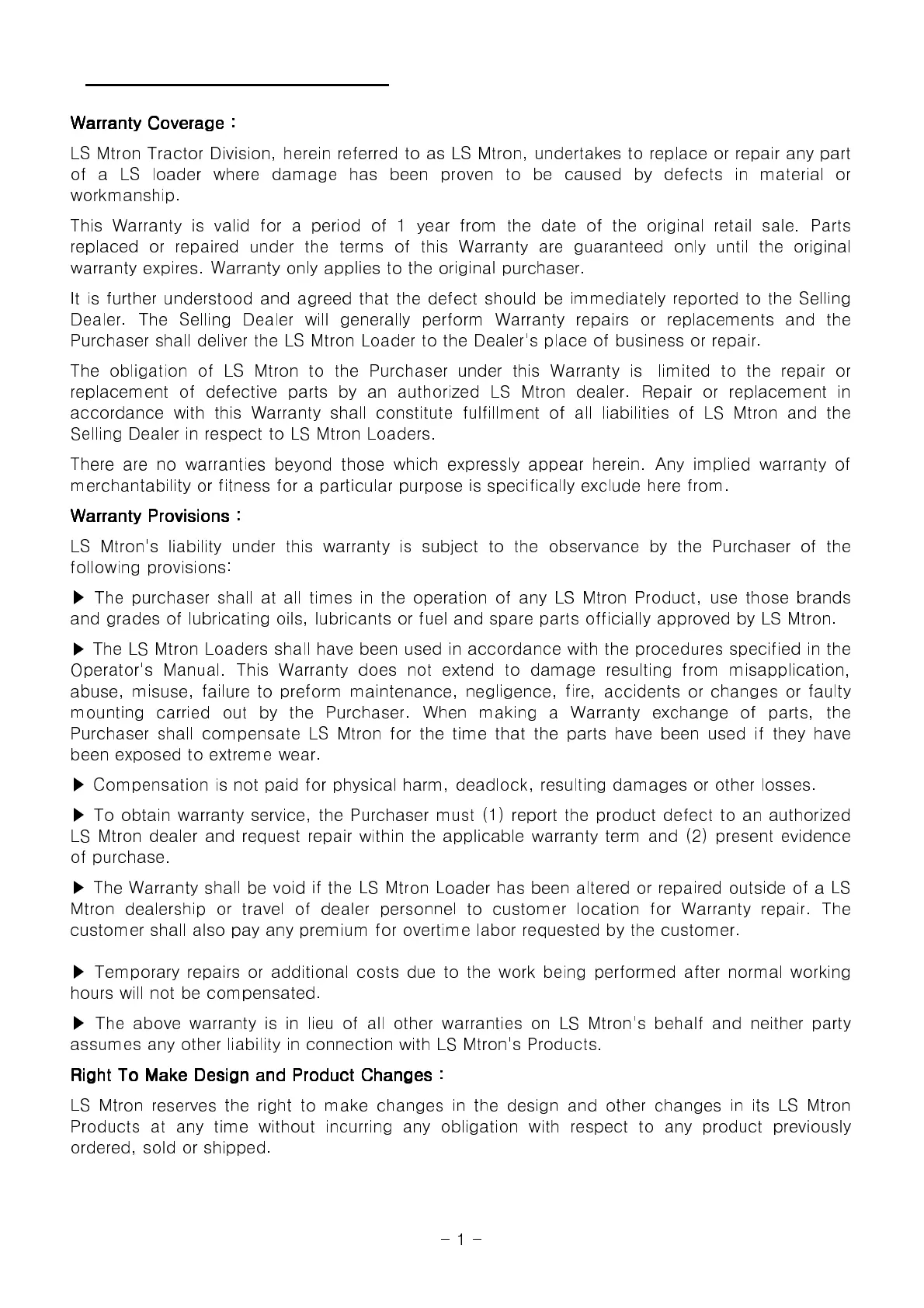 Warranty Coverage :

LS Mtron Tractor Division, herein referred to as LS Mtron, undertakes to replace or repair any part of a LS loader where damage has been proven to be caused by defects in material or workmanship.

This Warranty is valid for a period of 1 year from the date of the original retail sale. Parts replaced or repaired under the terms of this Warranty are guaranteed only until the original warranty expires. Warranty only applies to the original purchaser.

It is further understood and agreed that the defect should be immediately reported to the Selling Dealer. The Selling Dealer will generally perform Warranty repairs or replacements and the Purchaser shall deliver the LS Mtron Loader to the Dealer's place of business or repair.

The obligation of LS Mtron to the Purchaser under this Warranty is limited to the repair or replacement of defective parts by an authorized LS Mtron dealer. Repair or replacement in accordance with this Warranty shall constitute fulfillment of all liabilities of LS Mtron and the Selling Dealer in respect to LS Mtron Loaders.

There are no warranties beyond those which expressly appear herein. Any implied warranty of merchantability or fitness for a particular purpose is specifically exclude here from.

Warranty Provisions :

LS Mtron's liability under this warranty is subject to the observance by the Purchaser of the following provisions:

▶ The purchaser shall at all times in the operation of any LS Mtron Product, use those brands and grades of lubricating oils, lubricants or fuel and spare parts officially approved by LS Mtron.

▶ The LS Mtron Loaders shall have been used in accordance with the procedures specified in the Operator's Manual. This Warranty does not extend to damage resulting from misapplication, abuse, misuse, failure to preform maintenance, negligence, fire, accidents or changes or faulty mounting carried out by the Purchaser. When making a Warranty exchange of parts, the Purchaser shall compensate LS Mtron for the time that the parts have been used if they have been exposed to extreme wear.

▶ Compensation is not paid for physical harm, deadlock, resulting damages or other losses.

▶ To obtain warranty service, the Purchaser must (1) report the product defect to an authorized LS Mtron dealer and request repair within the applicable warranty term and (2) present evidence of purchase.

▶ The Warranty shall be void if the LS Mtron Loader has been altered or repaired outside of a LS Mtron dealership or travel of dealer personnel to customer location for Warranty repair. The customer shall also pay any premium for overtime labor requested by the customer.

▶ Temporary repairs or additional costs due to the work being performed after normal working hours will not be compensated.

▶ The above warranty is in lieu of all other warranties on LS Mtron's behalf and neither party assumes any other liability in connection with LS Mtron's Products.

Right To Make Design and Product Changes :

LS Mtron reserves the right to make changes in the design and other changes in its LS Mtron Products at any time without incurring any obligation with respect to any product previously ordered, sold or shipped.

- 1 -